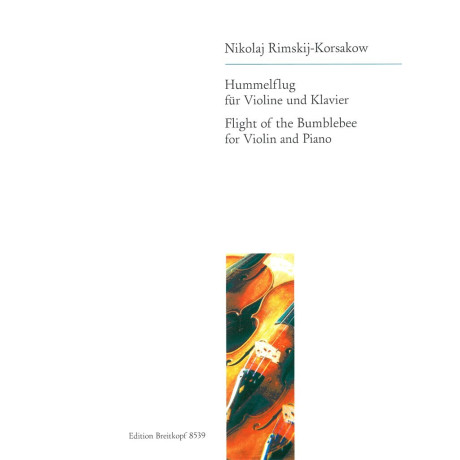 Nikolaj Rimskij-Korsakow

Hummelflug
für Violine und Klavier

Flight of the Bumblebee
for Violin and Piano

Edition Breitkopf 8539